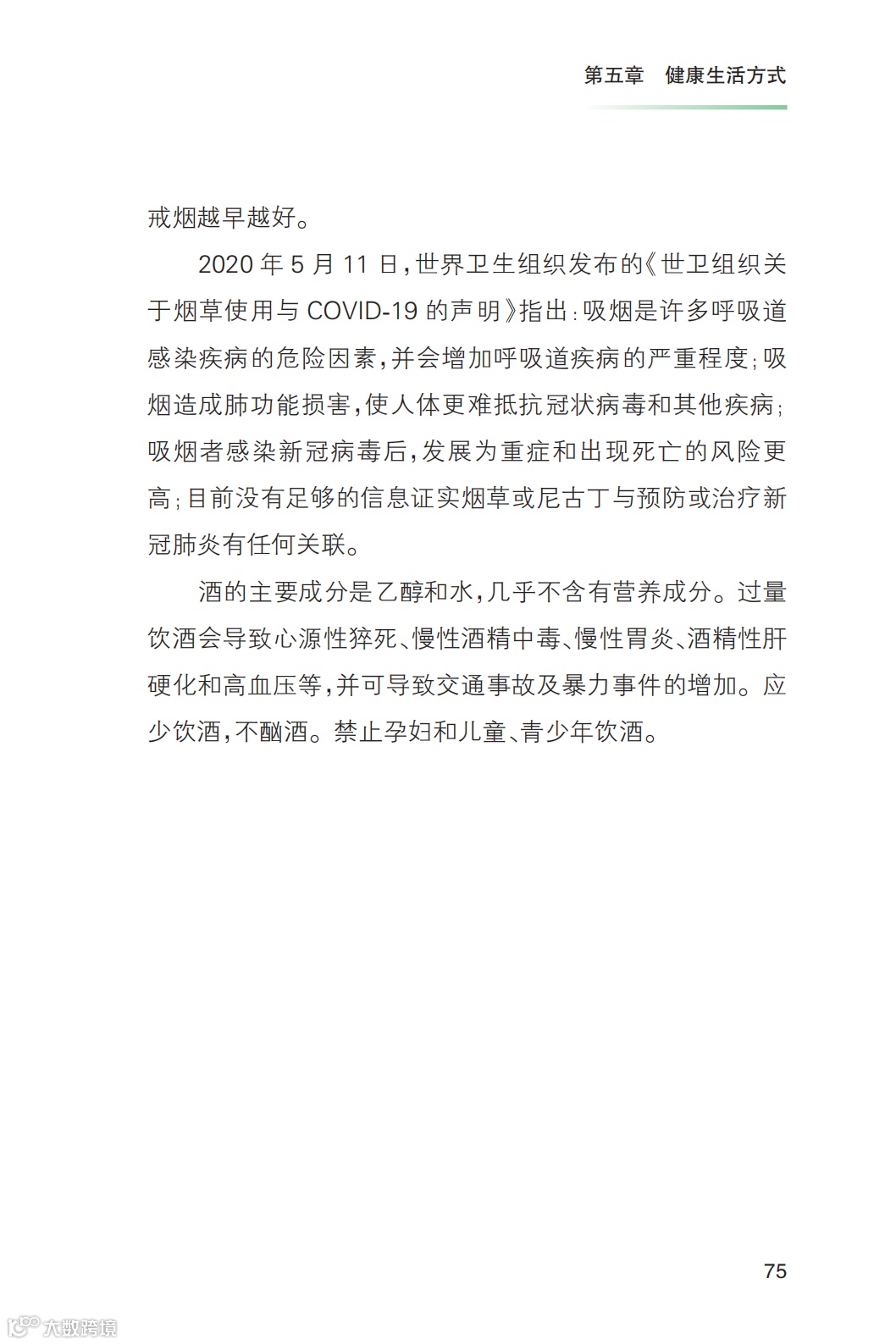 第五章　健康生活方式

戒烟越早越好。

2020 年 5 月 11 日，世界卫生组织发布的《世卫组织关于烟草使用与 COVID-19 的声明》指出：吸烟是许多呼吸道感染疾病的危险因素，并会增加呼吸道疾病的严重程度；吸烟造成肺功能损害，使人体更难抵抗冠状病毒和其他疾病；吸烟者感染新冠病毒后，发展为重症和出现死亡的风险更高；目前没有足够的信息证实烟草或尼古丁与预防或治疗新冠肺炎有任何关联。

酒的主要成分是乙醇和水，几乎不含有营养成分。过量饮酒会导致心源性猝死、慢性酒精中毒、慢性胃炎、酒精性肝硬化和高血压等，并可导致交通事故及暴力事件的增加。应少饮酒，不酗酒。禁止孕妇和儿童、青少年饮酒。

75

大数跨境